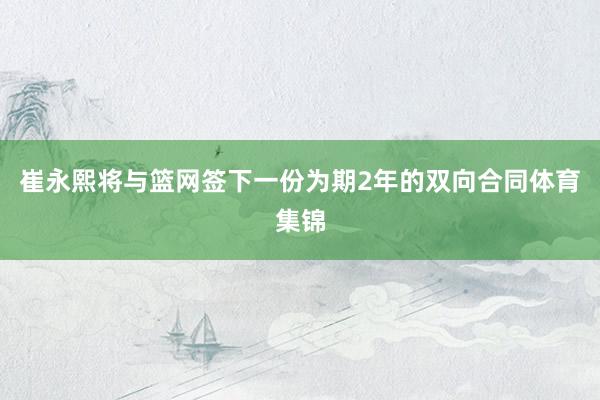 崔永熙将与篮网签下一份为期2年的双向合同体育集锦